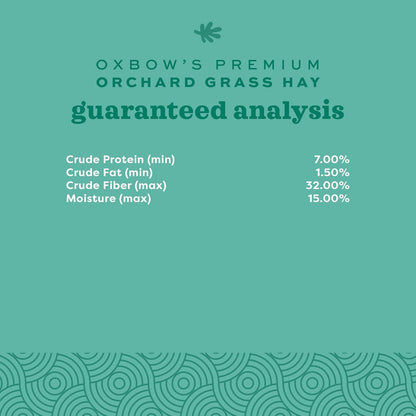 OXBOW'S PREMIUM
ORCHARD GRASS HAY

guaranteed analysis

| | |
|---|---|
| Crude Protein (min) | 7.00% |
| Crude Fat (min) | 1.50% |
| Crude Fiber (max) | 32.00% |
| Moisture (max) | 15.00% |